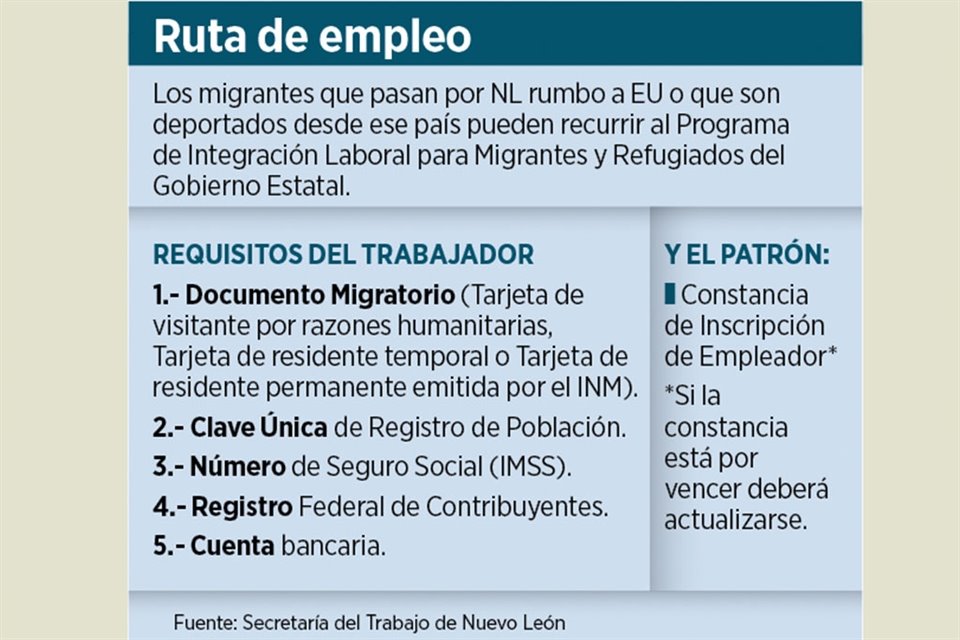 Ruta de empleo

Los migrantes que pasan por NL rumbo a EU o que son deportados desde ese país pueden recurrir al Programa de Integración Laboral para Migrantes y Refugiados del Gobierno Estatal.

REQUISITOS DEL TRABAJADOR

1.- Documento Migratorio (Tarjeta de visitante por razones humanitarias, Tarjeta de residente temporal o Tarjeta de residente permanente emitida por el INM).

2.- Clave Única de Registro de Población.

3.- Número de Seguro Social (IMSS).

4.- Registro Federal de Contribuyentes.

5.- Cuenta bancaria.

Y EL PATRÓN:

Constancia de Inscripción de Empleador*

*Si la constancia está por vencer deberá actualizarse.

Fuente: Secretaría del Trabajo de Nuevo León